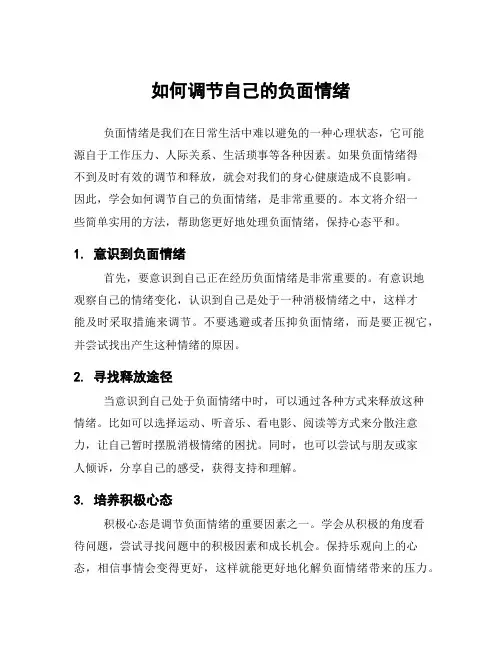 如何调节自己的负面情绪

负面情绪是我们在日常生活中难以避免的一种心理状态，它可能源自于工作压力、人际关系、生活琐事等各种因素。如果负面情绪得不到及时有效的调节和释放，就会对我们的身心健康造成不良影响。因此，学会如何调节自己的负面情绪，是非常重要的。本文将介绍一些简单实用的方法，帮助您更好地处理负面情绪，保持心态平和。

1. 意识到负面情绪

首先，要意识到自己正在经历负面情绪是非常重要的。有意识地观察自己的情绪变化，认识到自己是处于一种消极情绪之中，这样才能及时采取措施来调节。不要逃避或者压抑负面情绪，而是要正视它，并尝试找出产生这种情绪的原因。

2. 寻找释放途径

当意识到自己处于负面情绪中时，可以通过各种方式来释放这种情绪。比如可以选择运动、听音乐、看电影、阅读等方式来分散注意力，让自己暂时摆脱消极情绪的困扰。同时，也可以尝试与朋友或家人倾诉，分享自己的感受，获得支持和理解。

3. 培养积极心态

积极心态是调节负面情绪的重要因素之一。学会从积极的角度看待问题，尝试寻找问题中的积极因素和成长机会。保持乐观向上的心态，相信事情会变得更好，这样就能更好地化解负面情绪带来的压力。